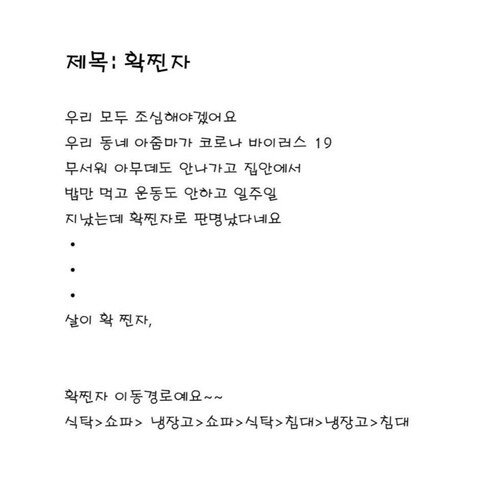 제목: 확찐자

우리 모두 조심해야겠어요
우리 동네 아줌마가 코로나 바이러스 19
무서워 아무데도 안나가고 집안에서
밥만 먹고 운동도 안하고 일주일
지났는데 확찐자로 판명났다네요
•
•
•
살이 확 찐자,

확찐자 이동경로예요~~
식탁>쇼파> 냉장고>쇼파>식탁>침대>냉장고>침대